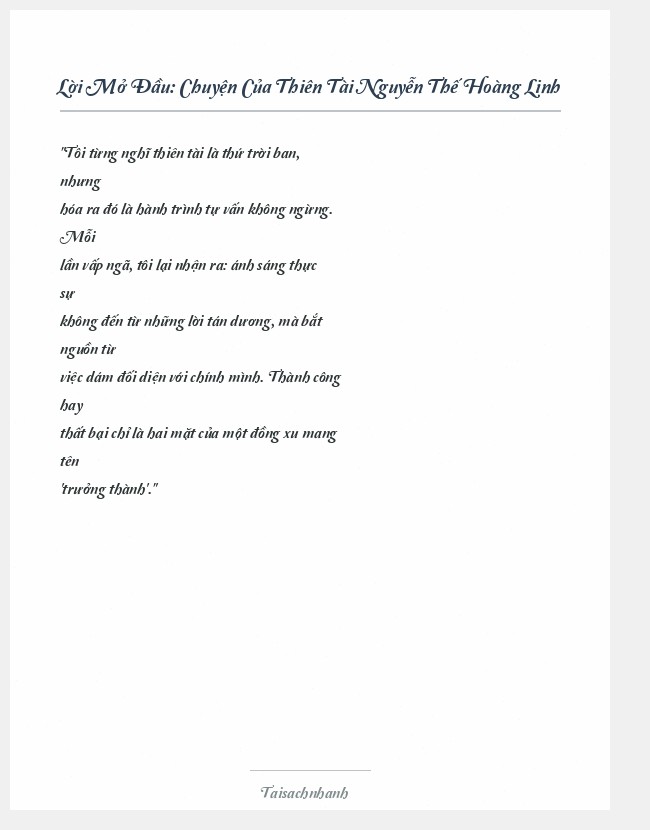 Lời Mở Đầu: Chuyện Của Thiên Tài Nguyễn Thế Hoàng Linh

"Tôi từng nghĩ thiên tài là thứ trời ban, nhưng hóa ra đó là hành trình tự vấn không ngừng. Mỗi lần vấp ngã, tôi lại nhận ra: ánh sáng thực sự không đến từ những lời tán dương, mà bắt nguồn từ việc dám đối diện với chính mình. Thành công hay thất bại chỉ là hai mặt của một đồng xu mang tên 'trưởng thành'."

Taisachnhanh